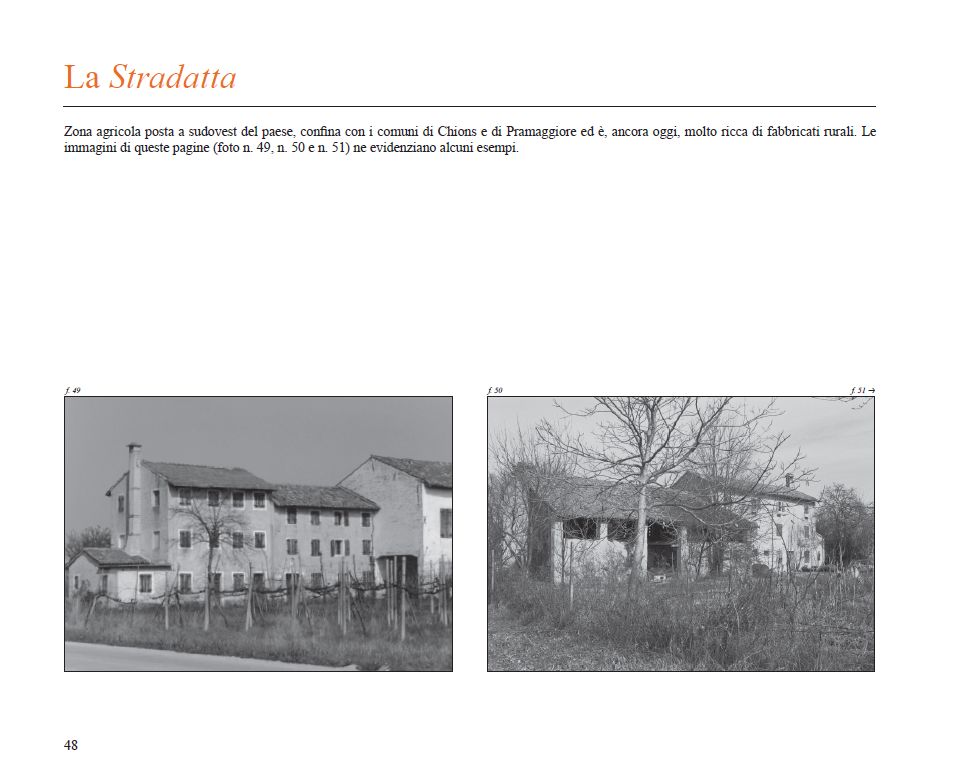 La Stradatta

Zona agricola posta a sudovest del paese, confina con i comuni di Chions e di Pramaggiore ed è, ancora oggi, molto ricca di fabbricati rurali. Le immagini di queste pagine (foto n. 49, n. 50 e n. 51) ne evidenziano alcuni esempi.

f. 49

f. 50

f. 51 →

48